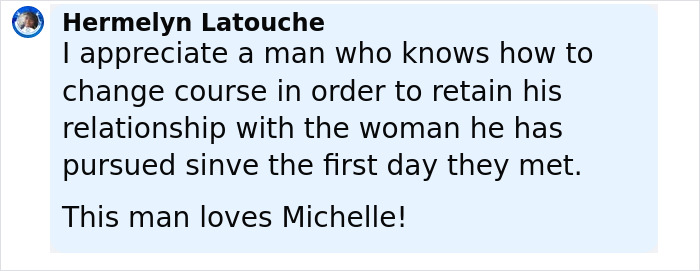 Hermelyn Latouche
I appreciate a man who knows how to change course in order to retain his relationship with the woman he has pursued sinve the first day they met.

This man loves Michelle!